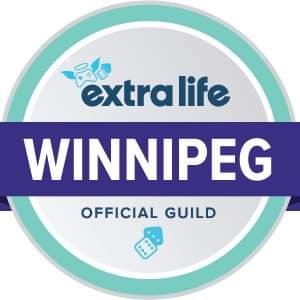 extra life

WINNIPEG

OFFICIAL GUILD